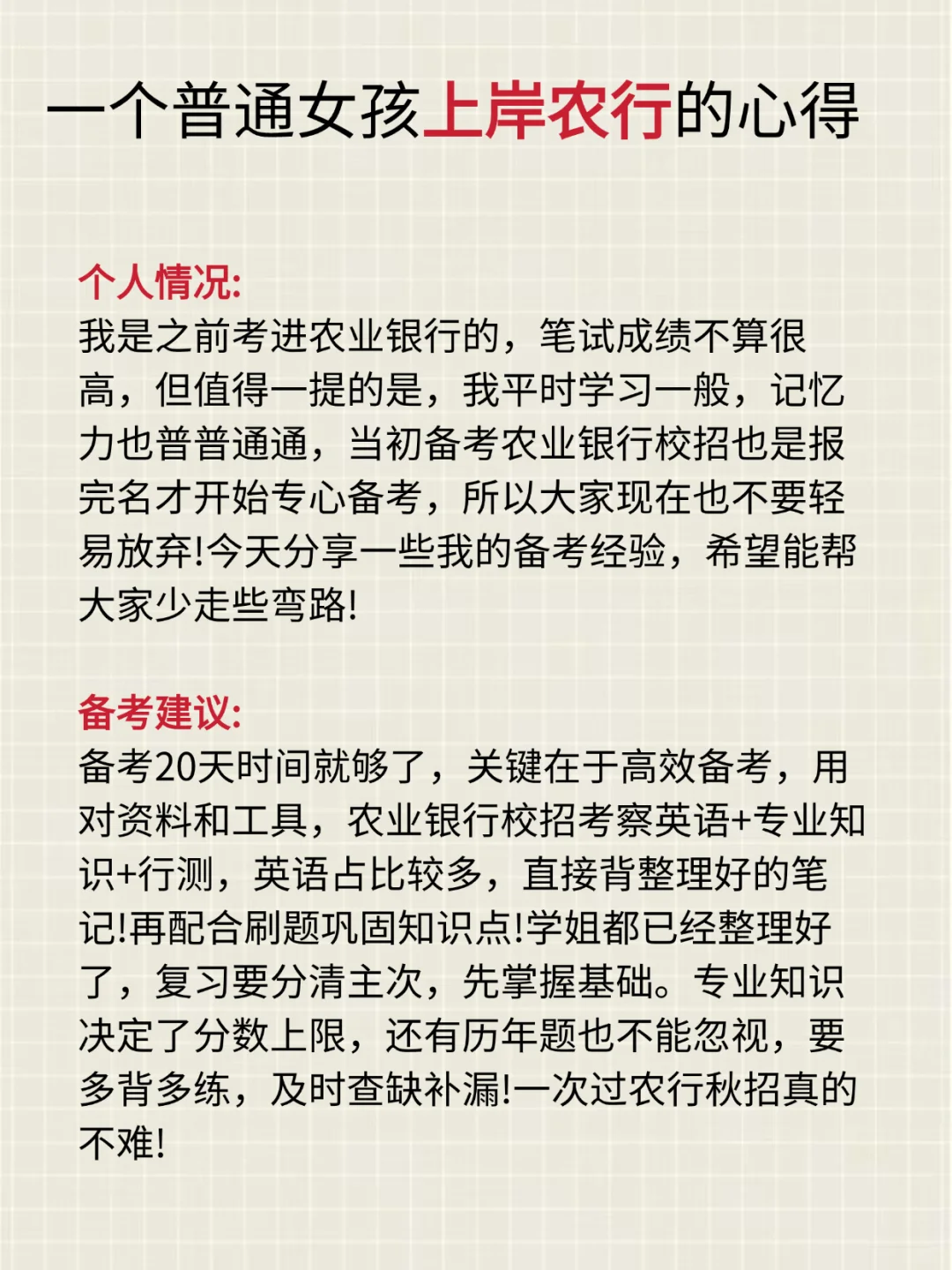 一个普通女孩上岸农行的心得

个人情况:
我是之前考进农业银行的，笔试成绩不算很高，但值得一提的是，我平时学习一般，记忆力也普普通通，当初备考农业银行校招也是报完名才开始专心备考，所以大家现在也不要轻易放弃!今天分享一些我的备考经验，希望能帮大家少走些弯路!

备考建议:
备考20天时间就够了，关键在于高效备考，用对资料和工具，农业银行校招考察英语+专业知识+行测，英语占比较多，直接背整理好的笔记!再配合刷题巩固知识点!学姐都已经整理好了，复习要分清主次，先掌握基础。专业知识决定了分数上限，还有历年题也不能忽视，要多背多练，及时查缺补漏!一次过农行秋招真的不难!